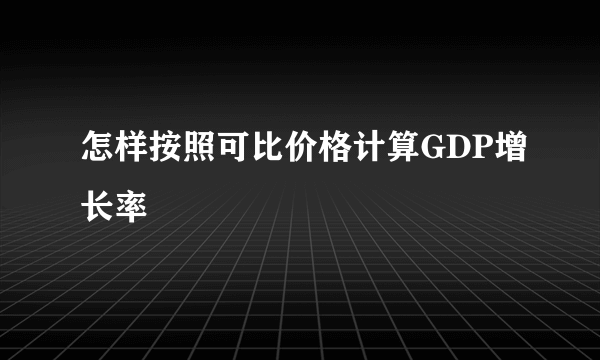 怎样按照可比价格计算GDP增长率